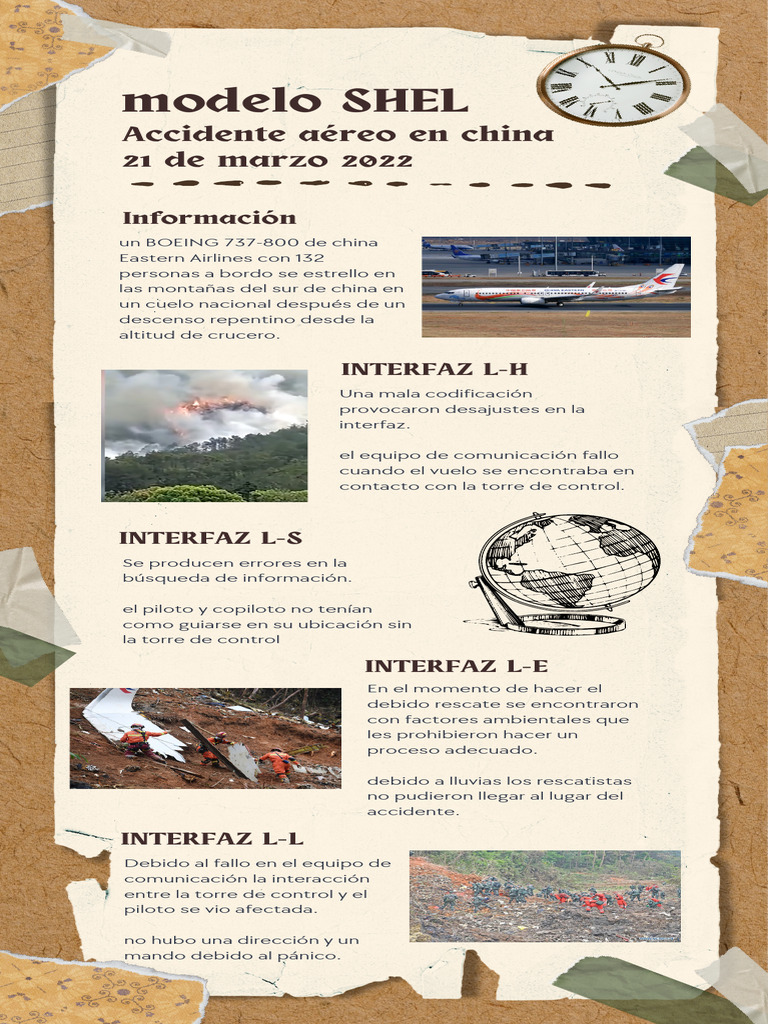 modelo SHEL
Accidente aéreo en china
21 de marzo 2022

Información
un BOEING 737-800 de china Eastern Airlines con 132 personas a bordo se estrello en las montañas del sur de china en un cuelo nacional después de un descenso repentino desde la altitud de crucero.

INTERFAZ L-H
Una mala codificación provocaron desajustes en la interfaz.

el equipo de comunicación fallo cuando el vuelo se encontraba en contacto con la torre de control.

INTERFAZ L-S
Se producen errores en la búsqueda de información.

el piloto y copiloto no tenían como guiarse en su ubicación sin la torre de control

INTERFAZ L-E
En el momento de hacer el debido rescate se encontraron con factores ambientales que les prohibieron hacer un proceso adecuado.

debido a lluvias los rescatistas no pudieron llegar al lugar del accidente.

INTERFAZ L-L
Debido al fallo en el equipo de comunicación la interacción entre la torre de control y el piloto se vio afectada.

no hubo una dirección y un mando debido al pánico.